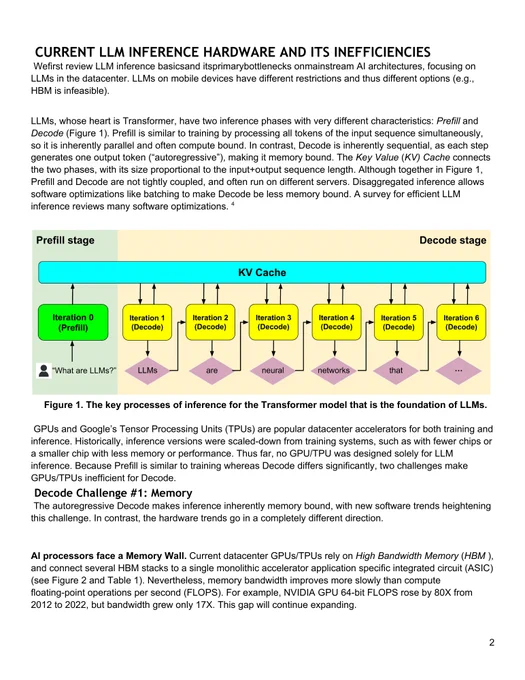 CURRENT LLM INFERENCE HARDWARE AND ITS INEFFICIENCIES

Wefirst review LLM inference basicsand itsprimarybottlenecks onmainstream AI architectures, focusing on LLMs in the datacenter. LLMs on mobile devices have different restrictions and thus different options (e.g., HBM is infeasible).

LLMs, whose heart is Transformer, have two inference phases with very different characteristics: Prefill and Decode (Figure 1). Prefill is similar to training by processing all tokens of the input sequence simultaneously, so it is inherently parallel and often compute bound. In contrast, Decode is inherently sequential, as each step generates one output token ("autoregressive"), making it memory bound. The Key Value (KV) Cache connects the two phases, with its size proportional to the input+output sequence length. Although together in Figure 1, Prefill and Decode are not tightly coupled, and often run on different servers. Disaggregated inference allows software optimizations like batching to make Decode be less memory bound. A survey for efficient LLM inference reviews many software optimizations. $^4$

Prefill stage

Decode stage

KV Cache

Iteration 0 (Prefill)

Iteration 1 (Decode)

Iteration 2 (Decode)

Iteration 3 (Decode)

Iteration 4 (Decode)

Iteration 5 (Decode)

Iteration 6 (Decode)

"What are LLMs?"

LLMs

are

neural

networks

that

...

Figure 1. The key processes of inference for the Transformer model that is the foundation of LLMs.

GPUs and Google's Tensor Processing Units (TPUs) are popular datacenter accelerators for both training and inference. Historically, inference versions were scaled-down from training systems, such as with fewer chips or a smaller chip with less memory or performance. Thus far, no GPU/TPU was designed solely for LLM inference. Because Prefill is similar to training whereas Decode differs significantly, two challenges make GPUs/TPUs inefficient for Decode.

Decode Challenge #1: Memory

The autoregressive Decode makes inference inherently memory bound, with new software trends heightening this challenge. In contrast, the hardware trends go in a completely different direction.

AI processors face a Memory Wall. Current datacenter GPUs/TPUs rely on High Bandwidth Memory (HBM ), and connect several HBM stacks to a single monolithic accelerator application specific integrated circuit (ASIC) (see Figure 2 and Table 1). Nevertheless, memory bandwidth improves more slowly than compute floating-point operations per second (FLOPS). For example, NVIDIA GPU 64-bit FLOPS rose by 80X from 2012 to 2022, but bandwidth grew only 17X. This gap will continue expanding.

2